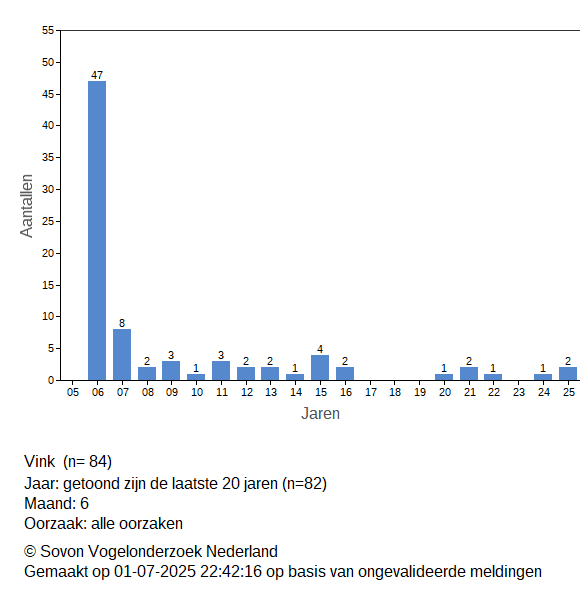 55
50
45
40
35
30
25
20
15
10
5
0

Aantallen

47
8
2
3
1
3
2
2
1
4
2
1
2
1
1
2

05 06 07 08 09 10 11 12 13 14 15 16 17 18 19 20 21 22 23 24 25

Jaren

Vink (n= 84)
Jaar: getoond zijn de laatste 20 jaren (n=82)
Maand: 6
Oorzaak: alle oorzaken

© Sovon Vogelonderzoek Nederland
Gemaakt op 01-07-2025 22:42:16 op basis van ongevalideerde meldingen